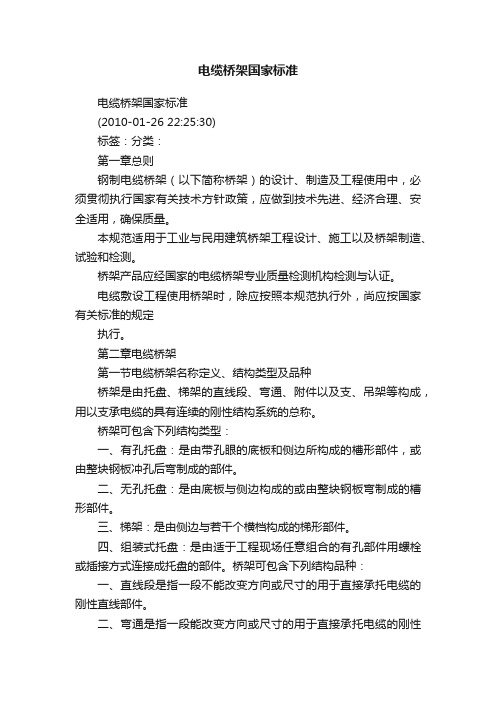 电缆桥架国家标准

电缆桥架国家标准

(2010-01-26 22:25:30)

标签：分类：

第一章总则

钢制电缆桥架（以下简称桥架）的设计、制造及工程使用中，必须贯彻执行国家有关技术方针政策，应做到技术先进、经济合理、安全适用，确保质量。

本规范适用于工业与民用建筑桥架工程设计、施工以及桥架制造、试验和检测。

桥架产品应经国家的电缆桥架专业质量检测机构检测与认证。

电缆敷设工程使用桥架时，除应按照本规范执行外，尚应按国家有关标准的规定

执行。

第二章电缆桥架

第一节电缆桥架名称定义、结构类型及品种

桥架是由托盘、梯架的直线段、弯通、附件以及支、吊架等构成，用以支承电缆的具有连续的刚性结构系统的总称。

桥架可包含下列结构类型：

一、有孔托盘：是由带孔眼的底板和侧边所构成的槽形部件，或由整块钢板冲孔后弯制成的部件。

二、无孔托盘：是由底板与侧边构成的或由整块钢板弯制成的槽形部件。

三、梯架：是由侧边与若干个横档构成的梯形部件。

四、组装式托盘：是由适于工程现场任意组合的有孔部件用螺栓或插接方式连接成托盘的部件。桥架可包含下列结构品种：

一、直线段是指一段不能改变方向或尺寸的用于直接承托电缆的刚性直线部件。

二、弯通是指一段能改变方向或尺寸的用于直接承托电缆的刚性